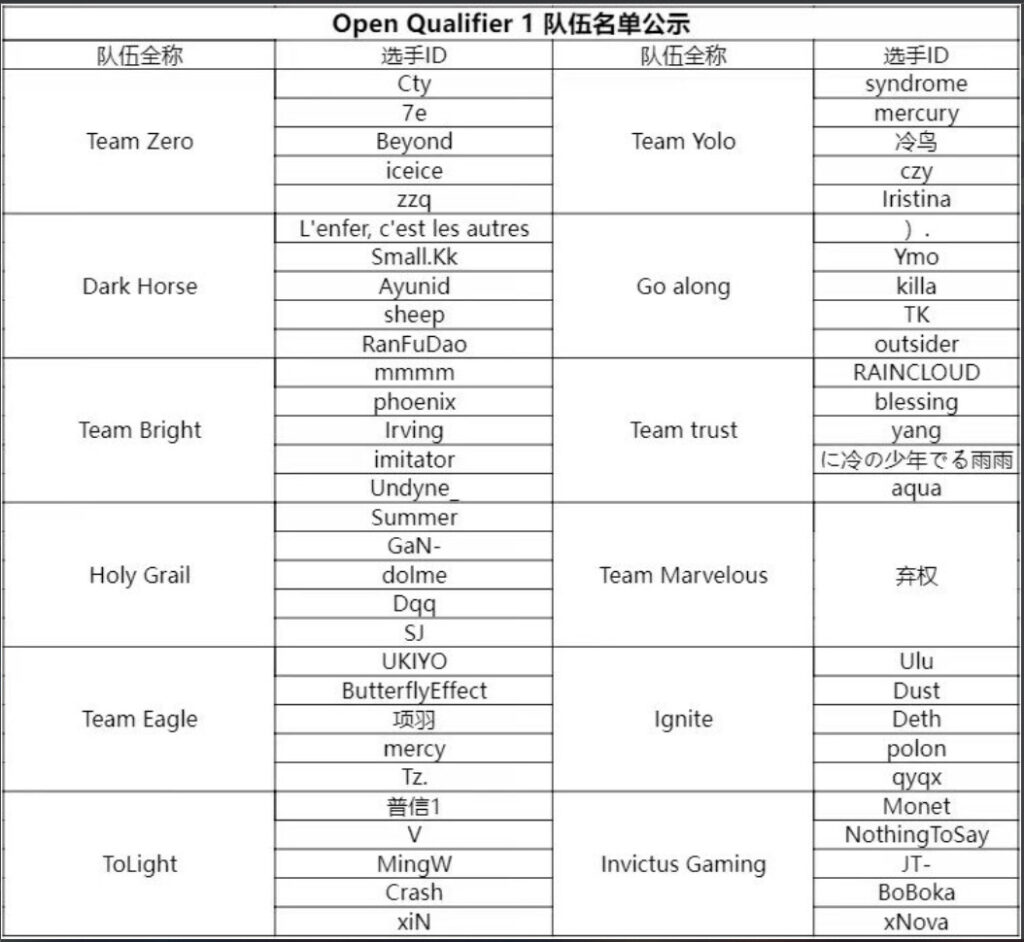 Open Qualifier 1 队伍名单公示

| 队伍全称 | 选手ID | 队伍全称 | 选手ID |
|---|---|---|---|
| Team Zero | Cty | Team Yolo | syndrome |
| | 7e | | mercury |
| | Beyond | | 冷鸟 |
| | iceice | | czy |
| | zzq | | Iristina |
| Dark Horse | L'enfer, c'est les autres | Go along | ）. |
| | Small.Kk | | Ymo |
| | Ayunid | | killa |
| | sheep | | TK |
| | RanFuDao | | outsider |
| Team Bright | mmmm | Team trust | RAINCLOUD |
| | phoenix | | blessing |
| | Irving | | yang |
| | imitator | | に冷の少年でる雨雨 |
| | Undyne_ | | aqua |
| Holy Grail | Summer | Team Marvelous | 弃权 |
| | GaN- | | |
| | dolme | | |
| | Dqq | | |
| | SJ | | |
| Team Eagle | UKIYO | Ignite | Ulu |
| | ButterflyEffect | | Dust |
| | 项羽 | | Deth |
| | mercy | | polon |
| | Tz. | | qyqx |
| ToLight | 普信1 | Invictus Gaming | Monet |
| | V | | NothingToSay |
| | MingW | | JT- |
| | Crash | | BoBoka |
| | xiN | | xNova |